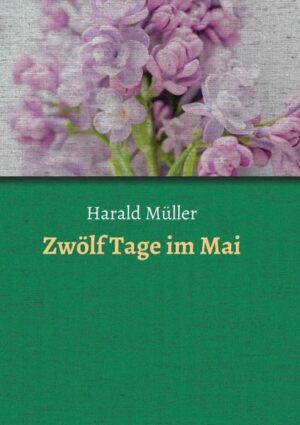 Harald Müller

Zwölf Tage im Mai